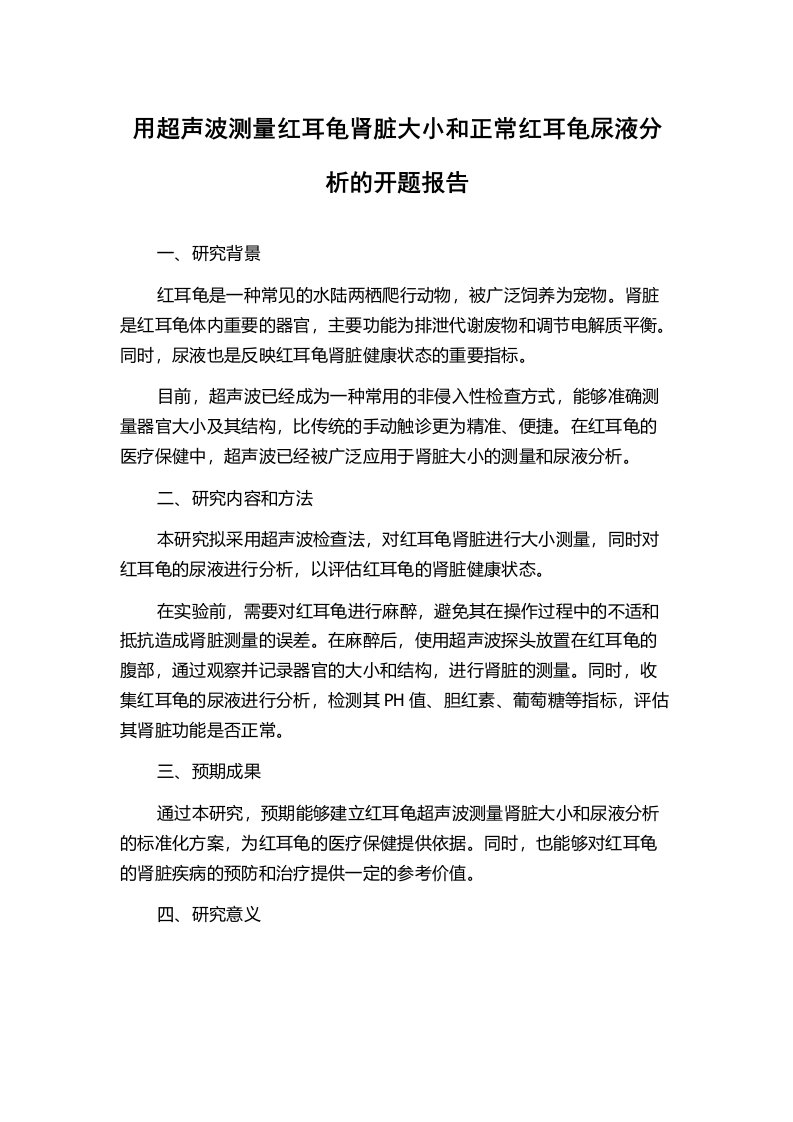 用超声波测量红耳龟肾脏大小和正常红耳龟尿液分析的开题报告

一、研究背景

红耳龟是一种常见的水陆两栖爬行动物，被广泛饲养为宠物。肾脏是红耳龟体内重要的器官，主要功能为排泄代谢废物和调节电解质平衡。同时，尿液也是反映红耳龟肾脏健康状态的重要指标。

目前，超声波已经成为一种常用的非侵入性检查方式，能够准确测量器官大小及其结构，比传统的手动触诊更为精准、便捷。在红耳龟的医疗保健中，超声波已经被广泛应用于肾脏大小的测量和尿液分析。

二、研究内容和方法

本研究拟采用超声波检查法，对红耳龟肾脏进行大小测量，同时对红耳龟的尿液进行分析，以评估红耳龟的肾脏健康状态。

在实验前，需要对红耳龟进行麻醉，避免其在操作过程中的不适和抵抗造成肾脏测量的误差。在麻醉后，使用超声波探头放置在红耳龟的腹部，通过观察并记录器官的大小和结构，进行肾脏的测量。同时，收集红耳龟的尿液进行分析，检测其 PH 值、胆红素、葡萄糖等指标，评估其肾脏功能是否正常。

三、预期成果

通过本研究，预期能够建立红耳龟超声波测量肾脏大小和尿液分析的标准化方案，为红耳龟的医疗保健提供依据。同时，也能够对红耳龟的肾脏疾病的预防和治疗提供一定的参考价值。

四、研究意义